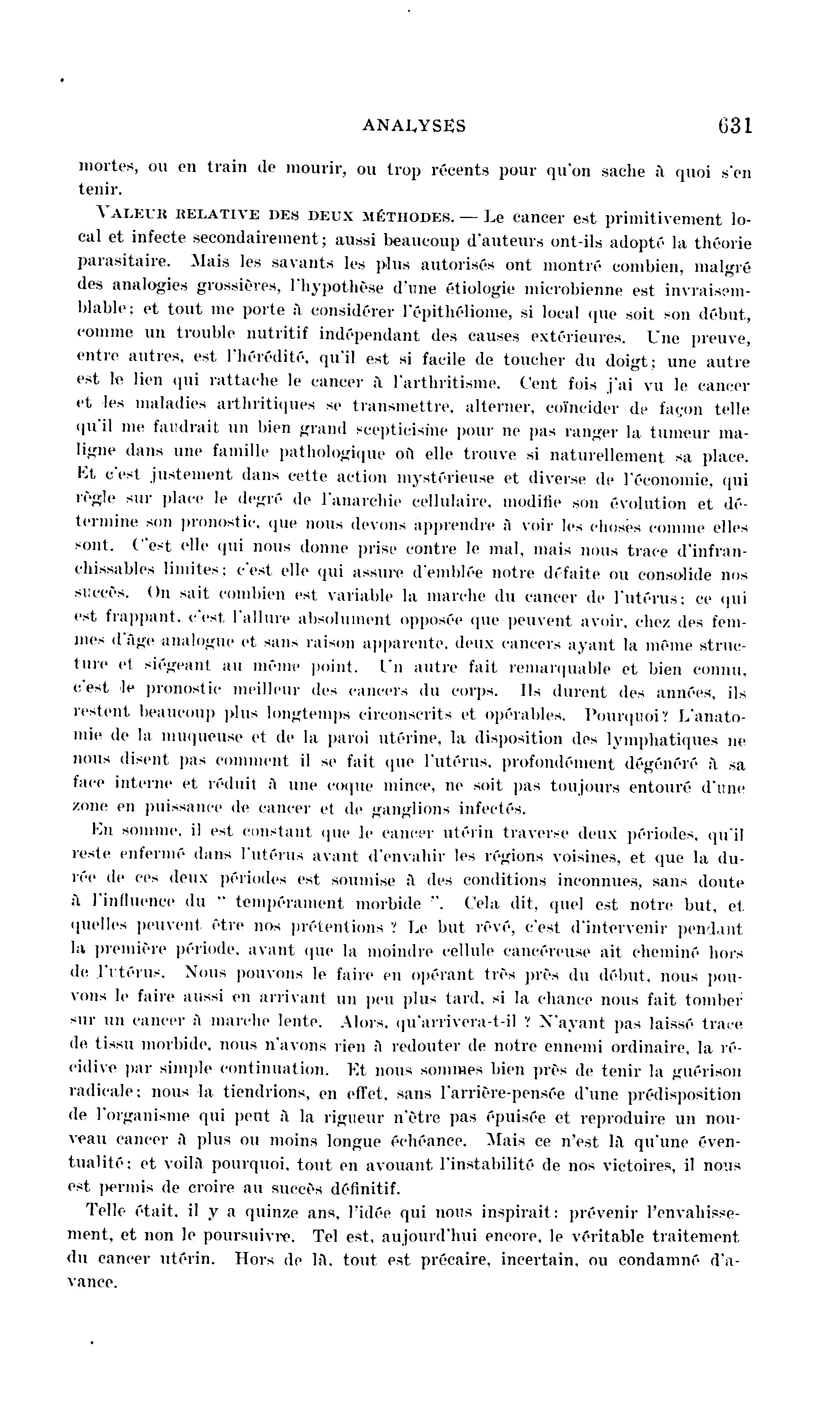 ANALYSES 631

mortes, ou en train de mourir, ou trop récents pour qu'on sache à quoi s'en tenir.

VALEUR RELATIVE DES DEUX MÉTHODES. — Le cancer est primitivement local et infecte secondairement; aussi beaucoup d'auteurs ont-ils adopté la théorie parasitaire. Mais les savants les plus autorisés ont montré combien, malgré des analogies grossières, l'hypothèse d'une étiologie microbienne est invraisemblable; et tout me porte à considérer l'épithéliome, si local que soit son début, comme un trouble nutritif indépendant des causes extérieures. Une preuve, entre autres, est l'hérédité, qu'il est si facile de toucher du doigt; une autre est le lien qui rattache le cancer à l'arthritisme. Cent fois j'ai vu le cancer et les maladies arthritiques se transmettre, alterner, coïncider de façon telle qu'il me faudrait un bien grand scepticisme pour ne pas ranger la tumeur maligne dans une famille pathologique où elle trouve si naturellement sa place. Et c'est justement dans cette action mystérieuse et diverse de l'économie, qui règle sur place le degré de l'anarchie cellulaire, modifie son évolution et détermine son pronostic, que nous devons apprendre à voir les choses comme elles sont. C'est elle qui nous donne prise contre le mal, mais nous trace d'infranchissables limites; c'est elle qui assure d'emblée notre défaite ou consolide nos succès. On sait combien est variable la marche du cancer de l'utérus; ce qui est frappant, c'est l'allure absolument opposée que peuvent avoir, chez des femmes d'âge analogue et sans raison apparente, deux cancers ayant la même structure et siégeant au même point. Un autre fait remarquable et bien connu, c'est le pronostic meilleur des cancers du corps. Ils durent des années, ils restent beaucoup plus longtemps circonscrits et opérables. Pourquoi? L'anatomie de la muqueuse et de la paroi utérine, la disposition des lymphatiques ne nous disent pas comment il se fait que l'utérus, profondément dégénéré à sa face interne et réduit à une coque mince, ne soit pas toujours entouré d'une zone en puissance de cancer et de ganglions infectés.

En somme, il est constant que le cancer utérin traverse deux périodes, qu'il reste enfermé dans l'utérus avant d'envahir les régions voisines, et que la durée de ces deux périodes est soumise à des conditions inconnues, sans doute à l'influence du " tempérament morbide ". Cela dit, quel est notre but, et quelles peuvent être nos prétentions ? Le but rêvé, c'est d'intervenir pendant la première période, avant que la moindre cellule cancéreuse ait cheminé hors de l'utérus. Nous pouvons le faire en opérant très près du début, nous pouvons le faire aussi en arrivant un peu plus tard, si la chance nous fait tomber sur un cancer à marche lente. Alors, qu'arrivera-t-il ? N'ayant pas laissé trace de tissu morbide, nous n'avons rien à redouter de notre ennemi ordinaire, la récidive par simple continuation. Et nous sommes bien près de tenir la guérison radicale; nous la tiendrions, en effet, sans l'arrière-pensée d'une prédisposition de l'organisme qui peut à la rigueur n'être pas épuisée et reproduire un nouveau cancer à plus ou moins longue échéance. Mais ce n'est là qu'une éventualité; et voilà pourquoi, tout en avouant l'instabilité de nos victoires, il nous est permis de croire au succès définitif.

Telle était, il y a quinze ans, l'idée qui nous inspirait: prévenir l'envahissement, et non le poursuivre. Tel est, aujourd'hui encore, le véritable traitement du cancer utérin. Hors de là, tout est précaire, incertain, ou condamné d'avance.